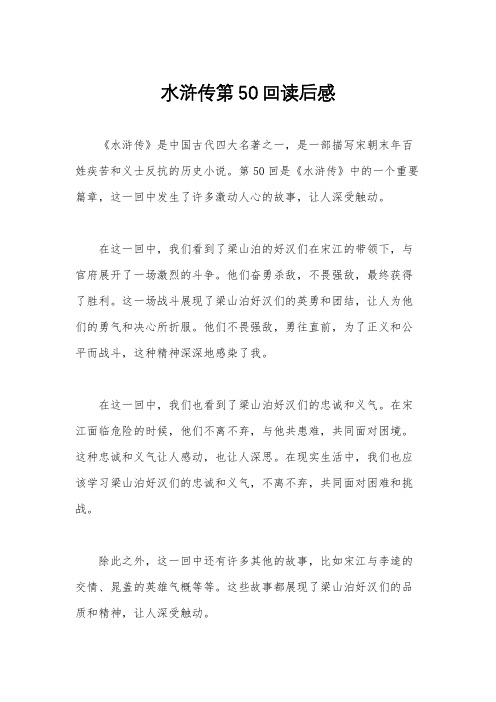 水浒传第50回读后感

《水浒传》是中国古代四大名著之一，是一部描写宋朝末年百姓疾苦和义士反抗的历史小说。第50回是《水浒传》中的一个重要篇章，这一回中发生了许多激动人心的故事，让人深受触动。

在这一回中，我们看到了梁山泊的好汉们在宋江的带领下，与官府展开了一场激烈的斗争。他们奋勇杀敌，不畏强敌，最终获得了胜利。这一场战斗展现了梁山泊好汉们的英勇和团结，让人为他们的勇气和决心所折服。他们不畏强敌，勇往直前，为了正义和公平而战斗，这种精神深深地感染了我。

在这一回中，我们也看到了梁山泊好汉们的忠诚和义气。在宋江面临危险的时候，他们不离不弃，与他共患难，共同面对困境。这种忠诚和义气让人感动，也让人深思。在现实生活中，我们也应该学习梁山泊好汉们的忠诚和义气，不离不弃，共同面对困难和挑战。

除此之外，这一回中还有许多其他的故事，比如宋江与李逵的交情、晁盖的英雄气概等等。这些故事都展现了梁山泊好汉们的品质和精神，让人深受触动。